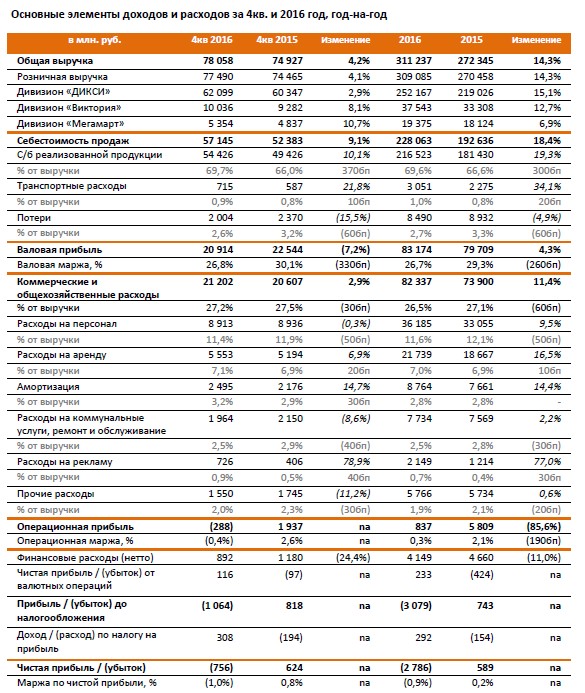 Основные элементы доходов и расходов за 4кв. и 2016 год, год-на-год

| в млн. руб. | 4кв 2016 | 4кв 2015 | Изменение | 2016 | 2015 | Изменение |
|---|---|---|---|---|---|---|
| Общая выручка | 78 058 | 74 927 | 4,2% | 311 237 | 272 345 | 14,3% |
| Розничная выручка | 77 490 | 74 465 | 4,1% | 309 085 | 270 458 | 14,3% |
| Дивизион «ДИКСИ» | 62 099 | 60 347 | 2,9% | 252 167 | 219 026 | 15,1% |
| Дивизион «Виктория» | 10 036 | 9 282 | 8,1% | 37 543 | 33 308 | 12,7% |
| Дивизион «Мегамарт» | 5 354 | 4 837 | 10,7% | 19 375 | 18 124 | 6,9% |
| Себестоимость продаж | 57 145 | 52 383 | 9,1% | 228 063 | 192 636 | 18,4% |
| С/б реализованной продукции | 54 426 | 49 426 | 10,1% | 216 523 | 181 430 | 19,3% |
| % от выручки | 69,7% | 66,0% | 370бп | 69,6% | 66,6% | 300бп |
| Транспортные расходы | 715 | 587 | 21,8% | 3 051 | 2 275 | 34,1% |
| % от выручки | 0,9% | 0,8% | 10бп | 1,0% | 0,8% | 20бп |
| Потери | 2 004 | 2 370 | (15,5%) | 8 490 | 8 932 | (4,9%) |
| % от выручки | 2,6% | 3,2% | (60бп) | 2,7% | 3,3% | (60бп) |
| Валовая прибыль | 20 914 | 22 544 | (7,2%) | 83 174 | 79 709 | 4,3% |
| Валовая маржа, % | 26,8% | 30,1% | (330бп) | 26,7% | 29,3% | (260бп) |
| Коммерческие и общехозяйственные расходы | 21 202 | 20 607 | 2,9% | 82 337 | 73 900 | 11,4% |
| % от выручки | 27,2% | 27,5% | (30бп) | 26,5% | 27,1% | (60бп) |
| Расходы на персонал | 8 913 | 8 936 | (0,3%) | 36 185 | 33 055 | 9,5% |
| % от выручки | 11,4% | 11,9% | (50бп) | 11,6% | 12,1% | (50бп) |
| Расходы на аренду | 5 553 | 5 194 | 6,9% | 21 739 | 18 667 | 16,5% |
| % от выручки | 7,1% | 6,9% | 20бп | 7,0% | 6,9% | 10бп |
| Амортизация | 2 495 | 2 176 | 14,7% | 8 764 | 7 661 | 14,4% |
| % от выручки | 3,2% | 2,9% | 30бп | 2,8% | 2,8% | - |
| Расходы на коммунальные услуги, ремонт и обслуживание | 1 964 | 2 150 | (8,6%) | 7 734 | 7 569 | 2,2% |
| % от выручки | 2,5% | 2,9% | (40бп) | 2,5% | 2,8% | (30бп) |
| Расходы на рекламу | 726 | 406 | 78,9% | 2 149 | 1 214 | 77,0% |
| % от выручки | 0,9% | 0,5% | 40бп | 0,7% | 0,4% | 30бп |
| Прочие расходы | 1 550 | 1 745 | (11,2%) | 5 766 | 5 734 | 0,6% |
| % от выручки | 2,0% | 2,3% | (30бп) | 1,9% | 2,1% | (20бп) |
| Операционная прибыль | (288) | 1 937 | na | 837 | 5 809 | (85,6%) |
| Операционная маржа, % | (0,4%) | 2,6% | na | 0,3% | 2,1% | (190бп) |
| Финансовые расходы (нетто) | 892 | 1 180 | (24,4%) | 4 149 | 4 660 | (11,0%) |
| Чистая прибыль / (убыток) от валютных операций | 116 | (97) | na | 233 | (424) | na |
| Прибыль / (убыток) до налогообложения | (1 064) | 818 | na | (3 079) | 743 | na |
| Доход / (расход) по налогу на прибыль | 308 | (194) | na | 292 | (154) | na |
| Чистая прибыль / (убыток) | (756) | 624 | na | (2 786) | 589 | na |
| Маржа по чистой прибыли, % | (1,0%) | 0,8% | na | (0,9%) | 0,2% | na |